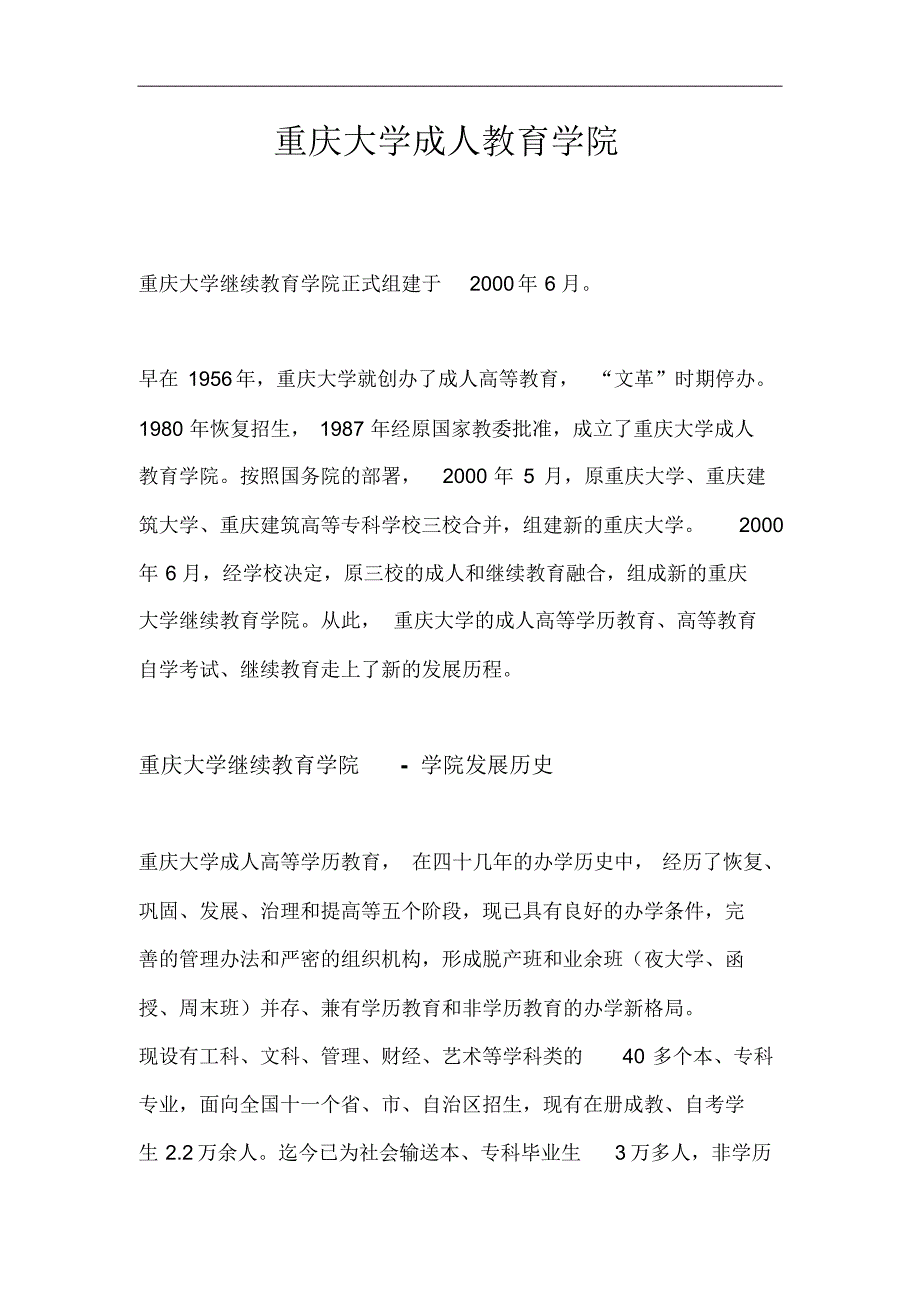 重庆大学成人教育学院

重庆大学继续教育学院正式组建于 2000年6月。

早在 1956年，重庆大学就创办了成人高等教育，“文革”时期停办。1980年恢复招生，1987年经原国家教委批准，成立了重庆大学成人教育学院。按照国务院的部署，2000年 5 月，原重庆大学、重庆建筑大学、重庆建筑高等专科学校三校合并，组建新的重庆大学。2000年6月，经学校决定，原三校的成人和继续教育融合，组成新的重庆大学继续教育学院。从此，重庆大学的成人高等学历教育、高等教育自学考试、继续教育走上了新的发展历程。

重庆大学继续教育学院 - 学院发展历史

重庆大学成人高等学历教育，在四十几年的办学历史中，经历了恢复、巩固、发展、治理和提高等五个阶段，现已具有良好的办学条件，完善的管理办法和严密的组织机构，形成脱产班和业余班（夜大学、函授、周末班）并存、兼有学历教育和非学历教育的办学新格局。
现设有工科、文科、管理、财经、艺术等学科类的 40 多个本、专科专业，面向全国十一个省、市、自治区招生，现有在册成教、自考学生 2.2万余人。迄今已为社会输送本、专科毕业生 3万多人，非学历